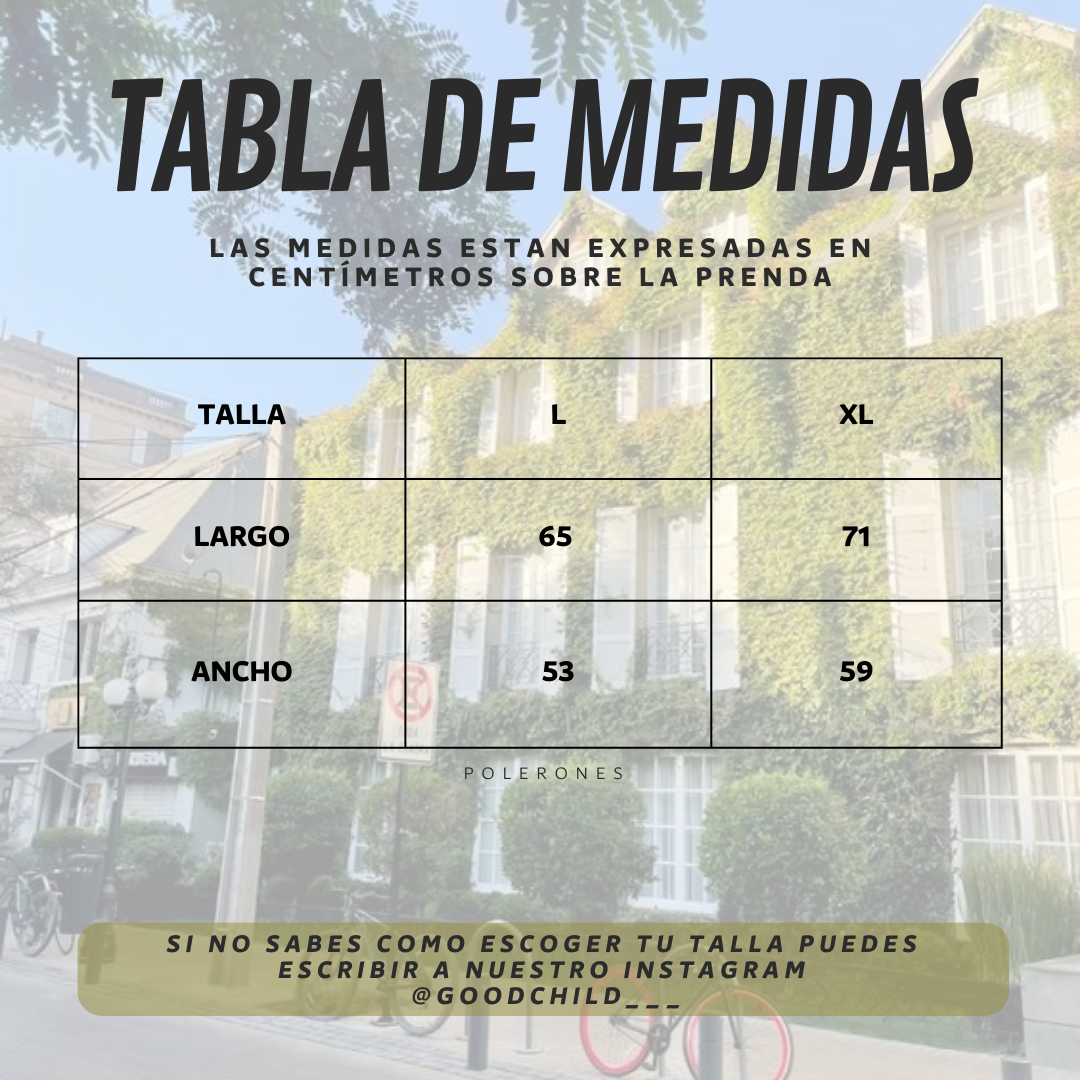 TABLA DE MEDIDAS

LAS MEDIDAS ESTAN EXPRESADAS EN CENTÍMETROS SOBRE LA PRENDA

| TALLA | L | XL |
|---|---|---|
| LARGO | 65 | 71 |
| ANCHO | 53 | 59 |

POLERONES

SI NO SABES COMO ESCOGER TU TALLA PUEDES ESCRIBIR A NUESTRO INSTAGRAM @GOODCHILD___